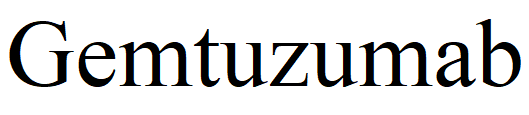 Gemtuzumab